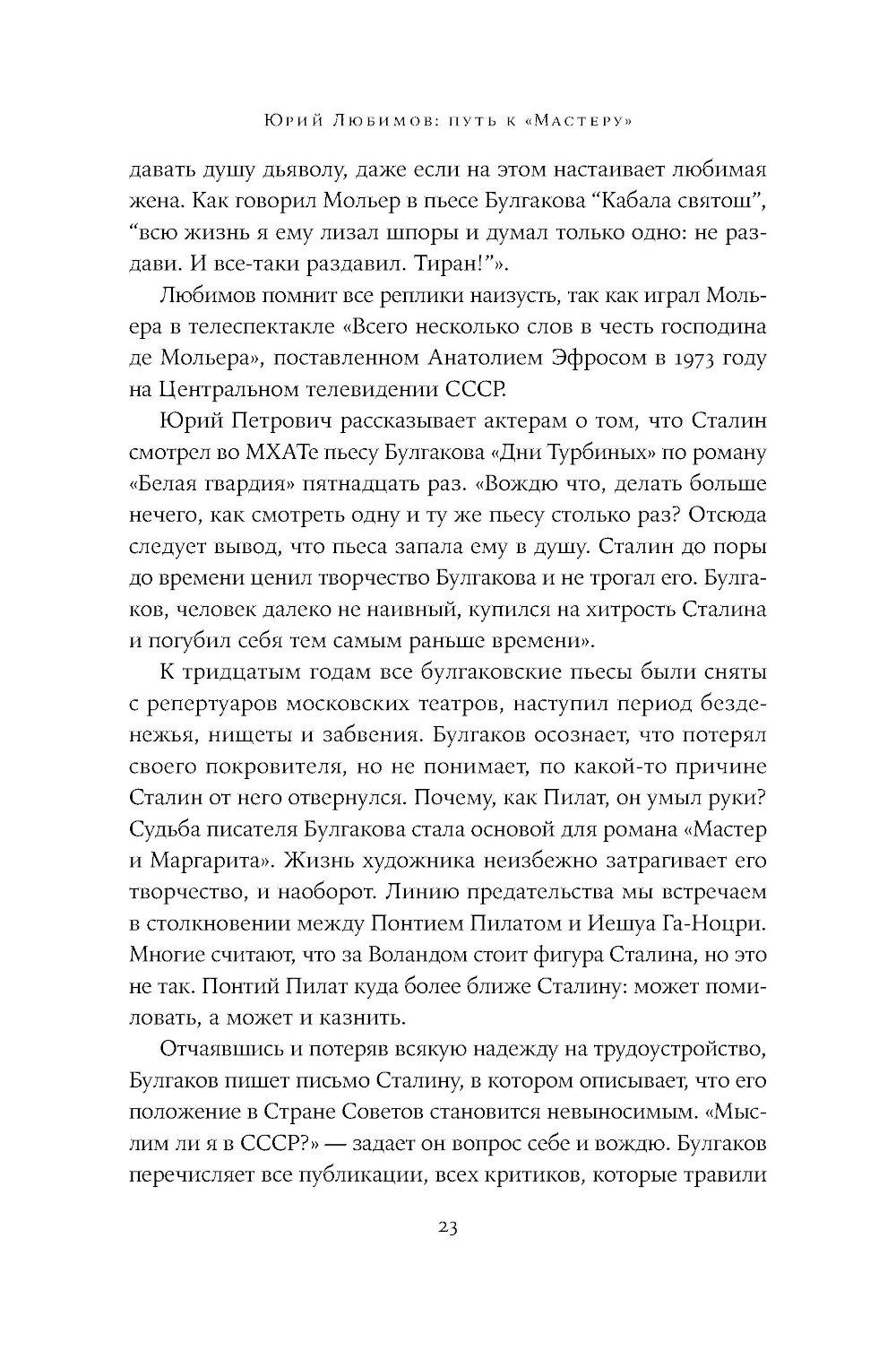 Юрий Любимов: путь к «Мастеру»

давать душу дьяволу, даже если на этом настаивает любимая жена. Как говорил Мольер в пьесе Булгакова “Кабала святош”, “всю жизнь я ему лизал шпоры и думал только одно: не раздави. И все-таки раздавил. Тиран!”».

Любимов помнит все реплики наизусть, так как играл Мольера в телеспектакле «Всего несколько слов в честь господина де Мольера», поставленном Анатолием Эфросом в 1973 году на Центральном телевидении СССР.

Юрий Петрович рассказывает актерам о том, что Сталин смотрел во МХАТе пьесу Булгакова «Дни Турбиных» по роману «Белая гвардия» пятнадцать раз. «Вождю что, делать больше нечего, как смотреть одну и ту же пьесу столько раз? Отсюда следует вывод, что пьеса запала ему в душу. Сталин до поры до времени ценил творчество Булгакова и не трогал его. Булгаков, человек далеко не наивный, купился на хитрость Сталина и погубил себя тем самым раньше времени».

К тридцатым годам все булгаковские пьесы были сняты с репертуаров московских театров, наступил период безденежья, нищеты и забвения. Булгаков осознает, что потерял своего покровителя, но не понимает, по какой-то причине Сталин от него отвернулся. Почему, как Пилат, он умыл руки? Судьба писателя Булгакова стала основой для романа «Мастер и Маргарита». Жизнь художника неизбежно затрагивает его творчество, и наоборот. Линию предательства мы встречаем в столкновении между Понтием Пилатом и Иешуа Га-Ноцри. Многие считают, что за Воландом стоит фигура Сталина, но это не так. Понтий Пилат куда более ближе Сталину: может помиловать, а может и казнить.

Отчаявшись и потеряв всякую надежду на трудоустройство, Булгаков пишет письмо Сталину, в котором описывает, что его положение в Стране Советов становится невыносимым. «Мыслим ли я в СССР?» — задает он вопрос себе и вождю. Булгаков перечисляет все публикации, всех критиков, которые травили

23